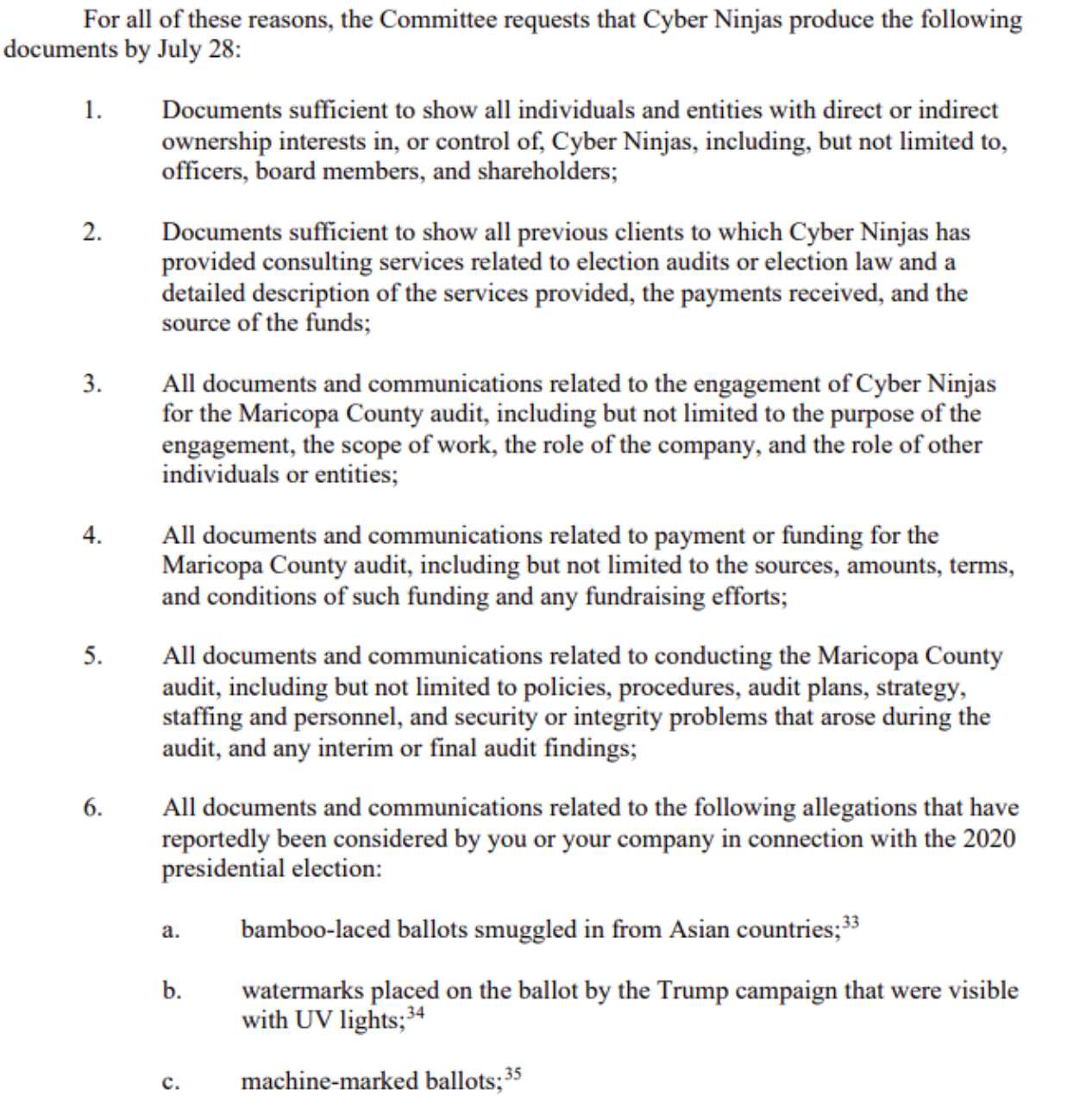 For all of these reasons, the Committee requests that Cyber Ninjas produce the following documents by July 28:

1. Documents sufficient to show all individuals and entities with direct or indirect ownership interests in, or control of, Cyber Ninjas, including, but not limited to, officers, board members, and shareholders;

2. Documents sufficient to show all previous clients to which Cyber Ninjas has provided consulting services related to election audits or election law and a detailed description of the services provided, the payments received, and the source of the funds;

3. All documents and communications related to the engagement of Cyber Ninjas for the Maricopa County audit, including but not limited to the purpose of the engagement, the scope of work, the role of the company, and the role of other individuals or entities;

4. All documents and communications related to payment or funding for the Maricopa County audit, including but not limited to the sources, amounts, terms, and conditions of such funding and any fundraising efforts;

5. All documents and communications related to conducting the Maricopa County audit, including but not limited to policies, procedures, audit plans, strategy, staffing and personnel, and security or integrity problems that arose during the audit, and any interim or final audit findings;

6. All documents and communications related to the following allegations that have reportedly been considered by you or your company in connection with the 2020 presidential election:

a. bamboo-laced ballots smuggled in from Asian countries;$^{33}$

b. watermarks placed on the ballot by the Trump campaign that were visible with UV lights;$^{34}$

c. machine-marked ballots;$^{35}$